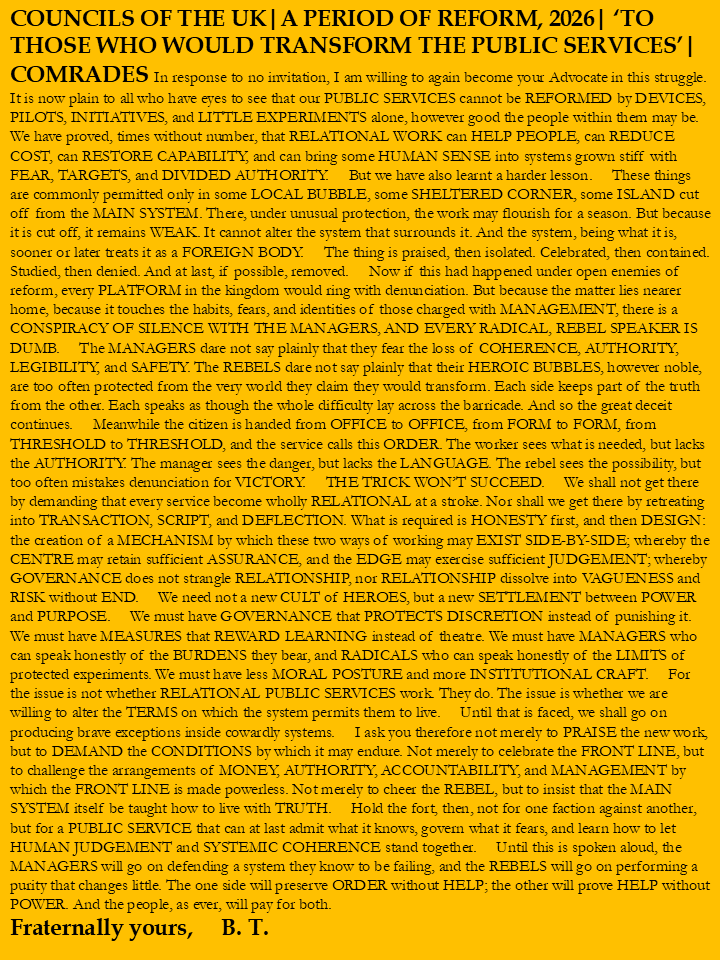 COUNCILS OF THE UK | A PERIOD OF REFORM, 2026 | 'TO THOSE WHO WOULD TRANSFORM THE PUBLIC SERVICES' | COMRADES In response to no invitation, I am willing to again become your Advocate in this struggle. It is now plain to all who have eyes to see that our PUBLIC SERVICES cannot be REFORMED by DEVICES, PILOTS, INITIATIVES, and LITTLE EXPERIMENTS alone, however good the people within them may be. We have proved, times without number, that RELATIONAL WORK can HELP PEOPLE, can REDUCE COST, can RESTORE CAPABILITY, and can bring some HUMAN SENSE into systems grown stiff with FEAR, TARGETS, and DIVIDED AUTHORITY. But we have also learnt a harder lesson. These things are commonly permitted only in some LOCAL BUBBLE, some SHELTERED CORNER, some ISLAND cut off from the MAIN SYSTEM. There, under unusual protection, the work may flourish for a season. But because it is cut off, it remains WEAK. It cannot alter the system that surrounds it. And the system, being what it is, sooner or later treats it as a FOREIGN BODY. The thing is praised, then isolated. Celebrated, then contained. Studied, then denied. And at last, if possible, removed. Now if this had happened under open enemies of reform, every PLATFORM in the kingdom would ring with denunciation. But because the matter lies nearer home, because it touches the habits, fears, and identities of those charged with MANAGEMENT, there is a CONSPIRACY OF SILENCE WITH THE MANAGERS, AND EVERY RADICAL, REBEL SPEAKER IS DUMB. The MANAGERS dare not say plainly that they fear the loss of COHERENCE, AUTHORITY, LEGIBILITY, and SAFETY. The REBELS dare not say plainly that their HEROIC BUBBLES, however noble, are too often protected from the very world they claim they would transform. Each side keeps part of the truth from the other. Each speaks as though the whole difficulty lay across the barricade. And so the great deceit continues. Meanwhile the citizen is handed from OFFICE to OFFICE, from FORM to FORM, from THRESHOLD to THRESHOLD, and the service calls this ORDER. The worker sees what is needed, but lacks the AUTHORITY. The manager sees the danger, but lacks the LANGUAGE. The rebel sees the possibility, but too often mistakes denunciation for VICTORY. THE TRICK WON'T SUCCEED. We shall not get there by demanding that every service become wholly RELATIONAL at a stroke. Nor shall we get there by retreating into TRANSACTION, SCRIPT, and DEFLECTION. What is required is HONESTY first, and then DESIGN: the creation of a MECHANISM by which these two ways of working may EXIST SIDE-BY-SIDE; whereby the CENTRE may retain sufficient ASSURANCE, and the EDGE may exercise sufficient JUDGEMENT; whereby GOVERNANCE does not strangle RELATIONSHIP, nor RELATIONSHIP dissolve into VAGUENESS and RISK without END. We need not a new CULT of HEROES, but a new SETTLEMENT between POWER and PURPOSE. We must have GOVERNANCE that PROTECTS DISCRETION instead of punishing it. We must have MEASURES that REWARD LEARNING instead of theatre. We must have MANAGERS who can speak honestly of the BURDENS they bear, and RADICALS who can speak honestly of the LIMITS of protected experiments. We must have less MORAL POSTURE and more INSTITUTIONAL CRAFT. For the issue is not whether RELATIONAL PUBLIC SERVICES work. They do. The issue is whether we are willing to alter the TERMS on which the system permits them to live. Until that is faced, we shall go on producing brave exceptions inside cowardly systems. I ask you therefore not merely to PRAISE the new work, but to DEMAND the CONDITIONS by which it may endure. Not merely to celebrate the FRONT LINE, but to challenge the arrangements of MONEY, AUTHORITY, ACCOUNTABILITY, and MANAGEMENT by which the FRONT LINE is made powerless. Not merely to cheer the REBEL, but to insist that the MAIN SYSTEM itself be taught how to live with TRUTH. Hold the fort, then, not for one faction against another, but for a PUBLIC SERVICE that can at last admit what it knows, govern what it fears, and learn how to let HUMAN JUDGEMENT and SYSTEMIC COHERENCE stand together. Until this is spoken aloud, the MANAGERS will go on defending a system they know to be failing, and the REBELS will go on performing a purity that changes little. The one side will preserve ORDER without HELP; the other will prove HELP without POWER. And the people, as ever, will pay for both.

Fraternally yours, B. T.